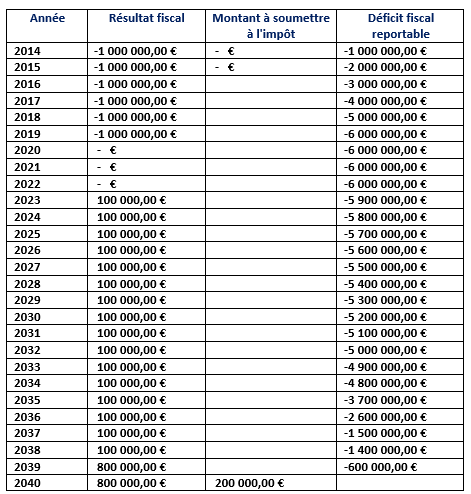 | Année | Résultat fiscal | Montant à soumettre à l'impôt | Déficit fiscal reportable |
|---|---|---|---|
| 2014 | -1 000 000,00 € | - € | -1 000 000,00 € |
| 2015 | -1 000 000,00 € | - € | -2 000 000,00 € |
| 2016 | -1 000 000,00 € | | -3 000 000,00 € |
| 2017 | -1 000 000,00 € | | -4 000 000,00 € |
| 2018 | -1 000 000,00 € | | -5 000 000,00 € |
| 2019 | -1 000 000,00 € | | -6 000 000,00 € |
| 2020 | - € | | -6 000 000,00 € |
| 2021 | - € | | -6 000 000,00 € |
| 2022 | - € | | -6 000 000,00 € |
| 2023 | 100 000,00 € | | -5 900 000,00 € |
| 2024 | 100 000,00 € | | -5 800 000,00 € |
| 2025 | 100 000,00 € | | -5 700 000,00 € |
| 2026 | 100 000,00 € | | -5 600 000,00 € |
| 2027 | 100 000,00 € | | -5 500 000,00 € |
| 2028 | 100 000,00 € | | -5 400 000,00 € |
| 2029 | 100 000,00 € | | -5 300 000,00 € |
| 2030 | 100 000,00 € | | -5 200 000,00 € |
| 2031 | 100 000,00 € | | -5 100 000,00 € |
| 2032 | 100 000,00 € | | -5 000 000,00 € |
| 2033 | 100 000,00 € | | -4 900 000,00 € |
| 2034 | 100 000,00 € | | -4 800 000,00 € |
| 2035 | 100 000,00 € | | -3 700 000,00 € |
| 2036 | 100 000,00 € | | -2 600 000,00 € |
| 2037 | 100 000,00 € | | -1 500 000,00 € |
| 2038 | 100 000,00 € | | -1 400 000,00 € |
| 2039 | 800 000,00 € | | -600 000,00 € |
| 2040 | 800 000,00 € | 200 000,00 € | |